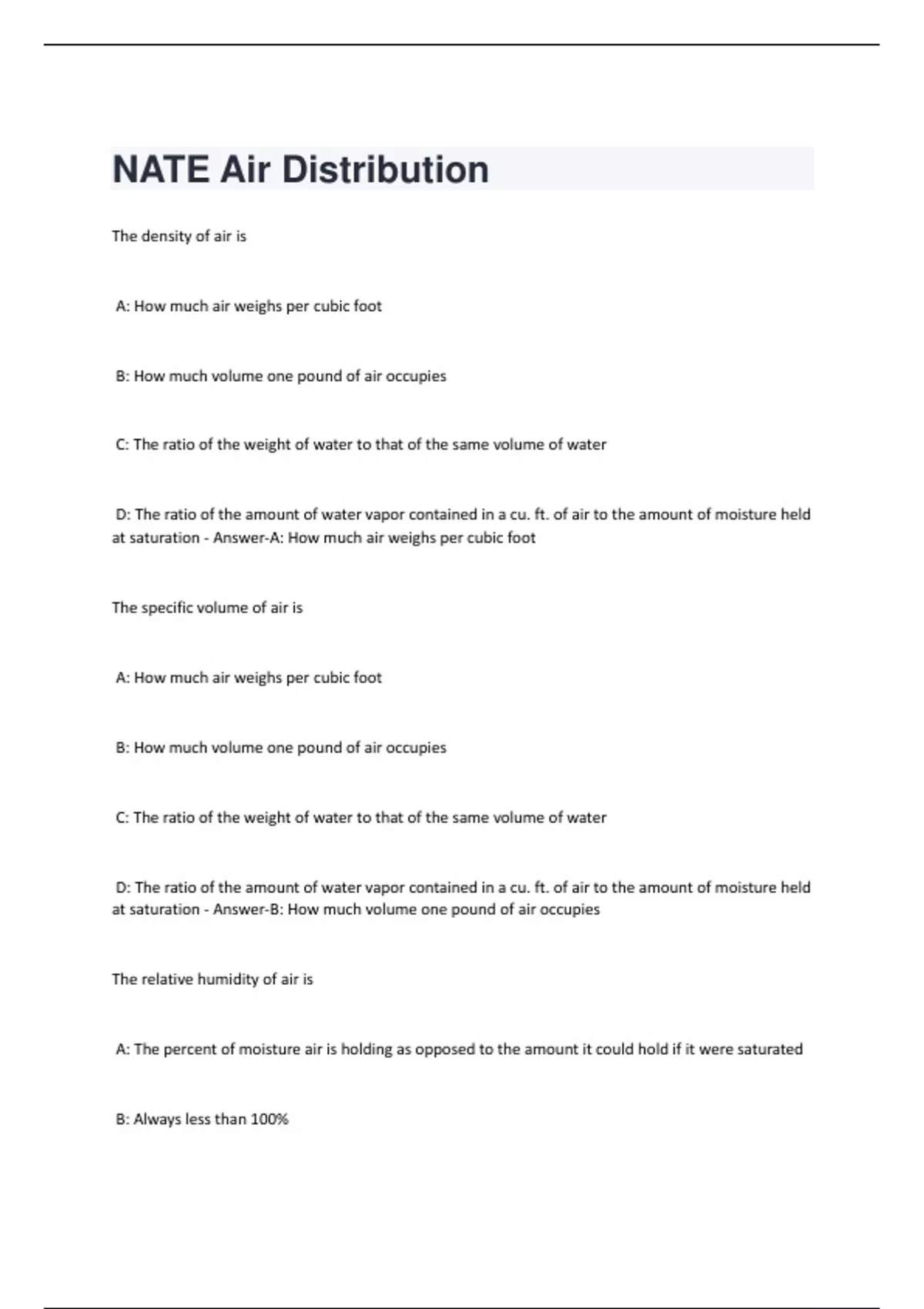 NATE Air Distribution

The density of air is

A: How much air weighs per cubic foot

B: How much volume one pound of air occupies

C: The ratio of the weight of water to that of the same volume of water

D: The ratio of the amount of water vapor contained in a cu. ft. of air to the amount of moisture held at saturation - Answer-A: How much air weighs per cubic foot

The specific volume of air is

A: How much air weighs per cubic foot

B: How much volume one pound of air occupies

C: The ratio of the weight of water to that of the same volume of water

D: The ratio of the amount of water vapor contained in a cu. ft. of air to the amount of moisture held at saturation - Answer-B: How much volume one pound of air occupies

The relative humidity of air is

A: The percent of moisture air is holding as opposed to the amount it could hold if it were saturated

B: Always less than 100%